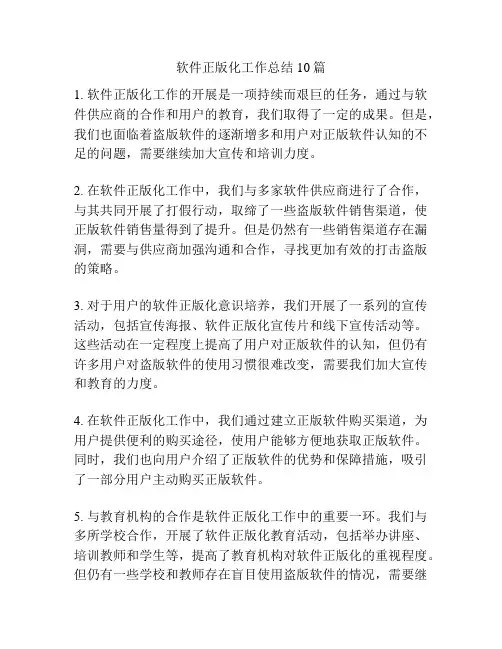 软件正版化工作总结 10 篇

1. 软件正版化工作的开展是一项持续而艰巨的任务，通过与软件供应商的合作和用户的教育，我们取得了一定的成果。但是，我们也面临着盗版软件的逐渐增多和用户对正版软件认知的不足的问题，需要继续加大宣传和培训力度。

2. 在软件正版化工作中，我们与多家软件供应商进行了合作，与其共同开展了打假行动，取缔了一些盗版软件销售渠道，使正版软件销售量得到了提升。但是仍然有一些销售渠道存在漏洞，需要与供应商加强沟通和合作，寻找更加有效的打击盗版的策略。

3. 对于用户的软件正版化意识培养，我们开展了一系列的宣传活动，包括宣传海报、软件正版化宣传片和线下宣传活动等。这些活动在一定程度上提高了用户对正版软件的认知，但仍有许多用户对盗版软件的使用习惯很难改变，需要我们加大宣传和教育的力度。

4. 在软件正版化工作中，我们通过建立正版软件购买渠道，为用户提供便利的购买途径，使用户能够方便地获取正版软件。同时，我们也向用户介绍了正版软件的优势和保障措施，吸引了一部分用户主动购买正版软件。

5. 与教育机构的合作是软件正版化工作中的重要一环。我们与多所学校合作，开展了软件正版化教育活动，包括举办讲座、培训教师和学生等，提高了教育机构对软件正版化的重视程度。但仍有一些学校和教师存在盲目使用盗版软件的情况，需要继